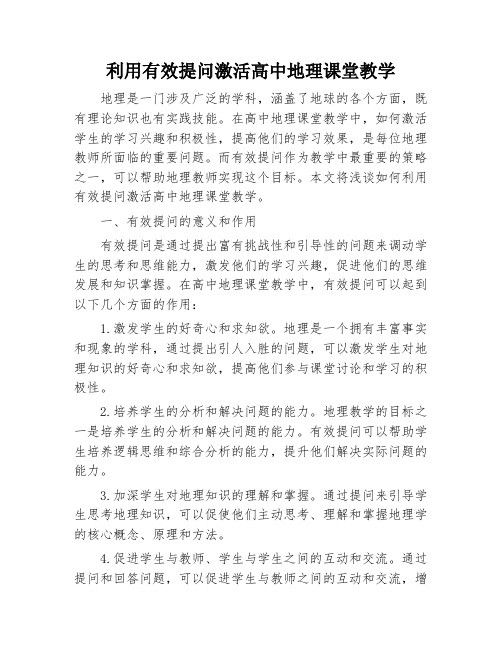 利用有效提问激活高中地理课堂教学

地理是一门涉及广泛的学科，涵盖了地球的各个方面，既有理论知识也有实践技能。在高中地理课堂教学中，如何激活学生的学习兴趣和积极性，提高他们的学习效果，是每位地理教师所面临的重要问题。而有效提问作为教学中最重要的策略之一，可以帮助地理教师实现这个目标。本文将浅谈如何利用有效提问激活高中地理课堂教学。

一、有效提问的意义和作用

有效提问是通过提出富有挑战性和引导性的问题来调动学生的思考和思维能力，激发他们的学习兴趣，促进他们的思维发展和知识掌握。在高中地理课堂教学中，有效提问可以起到以下几个方面的作用：

1.激发学生的好奇心和求知欲。地理是一个拥有丰富事实和现象的学科，通过提出引人入胜的问题，可以激发学生对地理知识的好奇心和求知欲，提高他们参与课堂讨论和学习的积极性。

2.培养学生的分析和解决问题的能力。地理教学的目标之一是培养学生的分析和解决问题的能力。有效提问可以帮助学生培养逻辑思维和综合分析的能力，提升他们解决实际问题的能力。

3.加深学生对地理知识的理解和掌握。通过提问来引导学生思考地理知识，可以促使他们主动思考、理解和掌握地理学的核心概念、原理和方法。

4.促进学生与教师、学生与学生之间的互动和交流。通过提问和回答问题，可以促进学生与教师之间的互动和交流，增